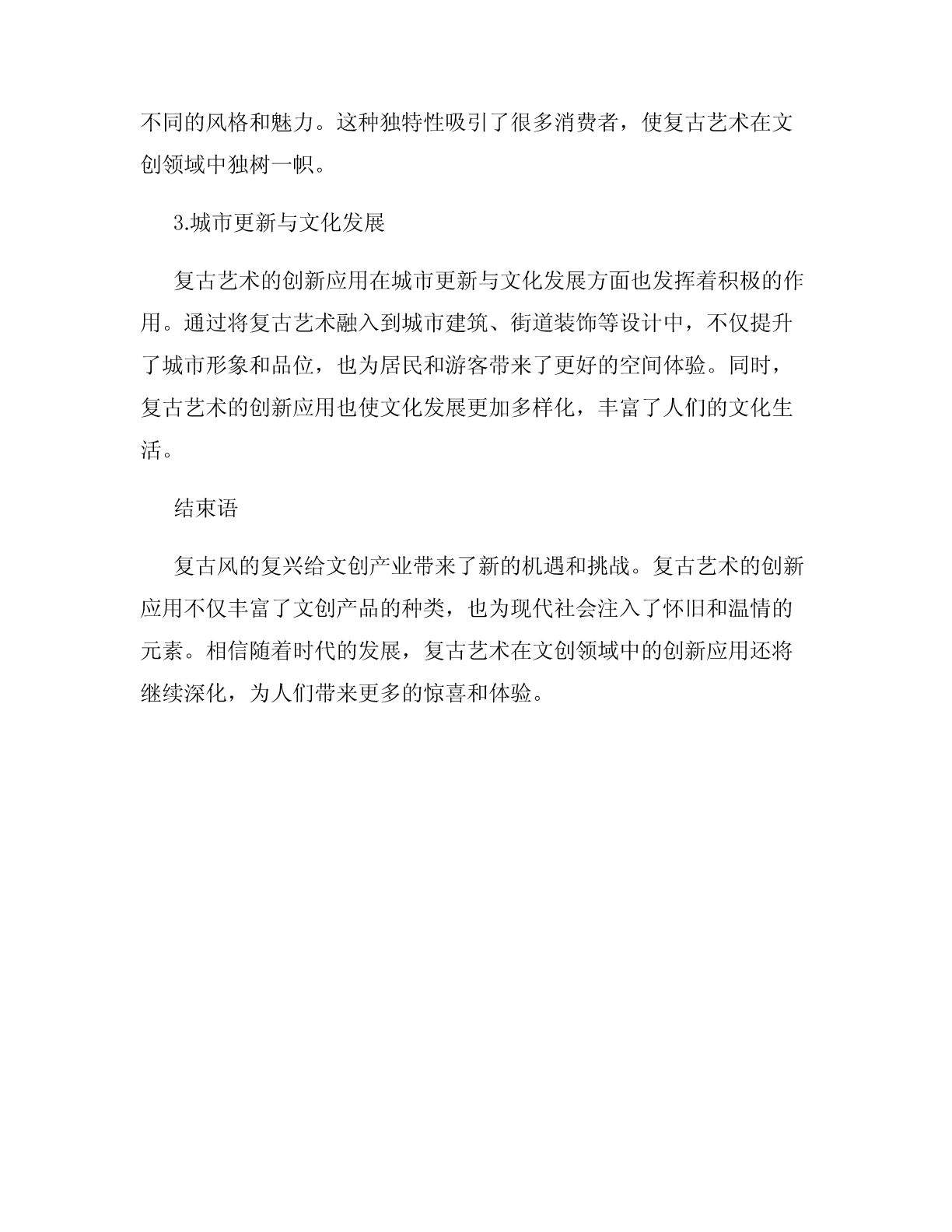 不同的风格和魅力。这种独特性吸引了很多消费者，使复古艺术在文创领域中独树一帜。

3.城市更新与文化发展

复古艺术的创新应用在城市更新与文化发展方面也发挥着积极的作用。通过将复古艺术融入到城市建筑、街道装饰等设计中，不仅提升了城市形象和品位，也为居民和游客带来了更好的空间体验。同时，复古艺术的创新应用也使文化发展更加多样化，丰富了人们的文化生活。

结束语

复古风的复兴给文创产业带来了新的机遇和挑战。复古艺术的创新应用不仅丰富了文创产品的种类，也为现代社会注入了怀旧和温情的元素。相信随着时代的发展，复古艺术在文创领域中的创新应用还将继续深化，为人们带来更多的惊喜和体验。